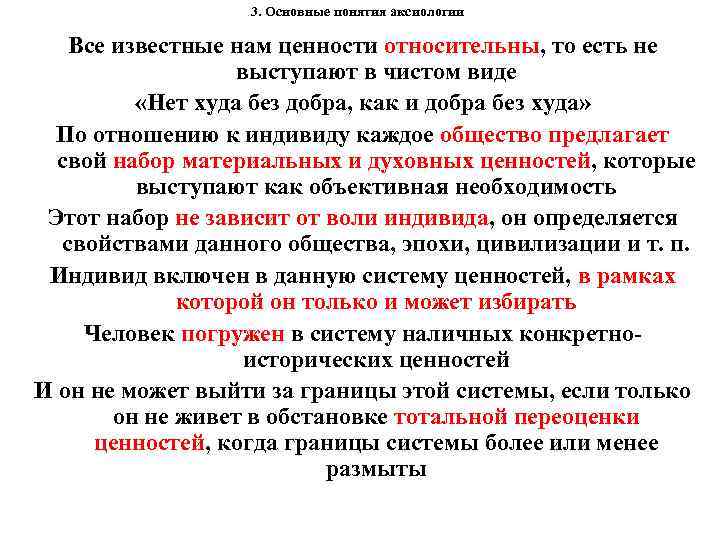 3. Основные понятия аксиологии

Все известные нам ценности относительны, то есть не выступают в чистом виде

«Нет худа без добра, как и добра без худа»

По отношению к индивиду каждое общество предлагает свой набор материальных и духовных ценностей, которые выступают как объективная необходимость

Этот набор не зависит от воли индивида, он определяется свойствами данного общества, эпохи, цивилизации и т. п.

Индивид включен в данную систему ценностей, в рамках которой он только и может избирать

Человек погружен в систему наличных конкретно-исторических ценностей

И он не может выйти за границы этой системы, если только он не живет в обстановке тотальной переоценки ценностей, когда границы системы более или менее размыты